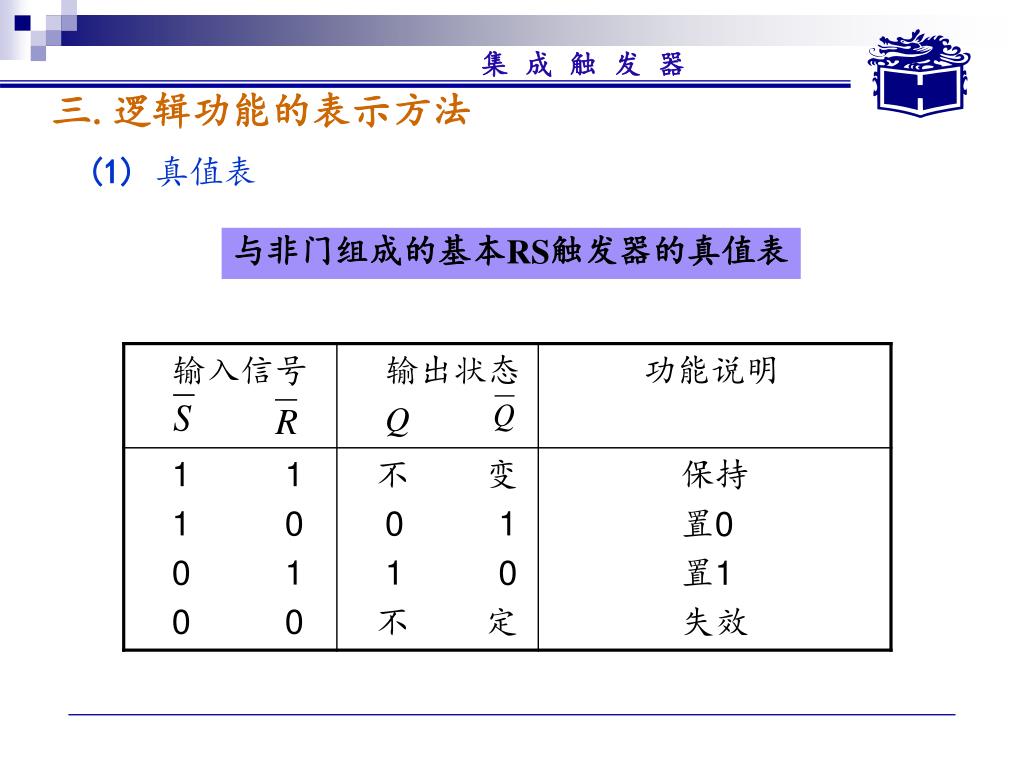 集 成 触 发 器

三. 逻辑功能的表示方法

(1) 真值表

与非门组成的基本RS触发器的真值表

| 输入信号 $\overline{S}$ $\overline{R}$ | 输出状态 $Q$ $\overline{Q}$ | 功能说明 |
|---|---|---|
| 1 1 | 不 变 | 保持 |
| 1 0 | 0 1 | 置0 |
| 0 1 | 1 0 | 置1 |
| 0 0 | 不 定 | 失效 |